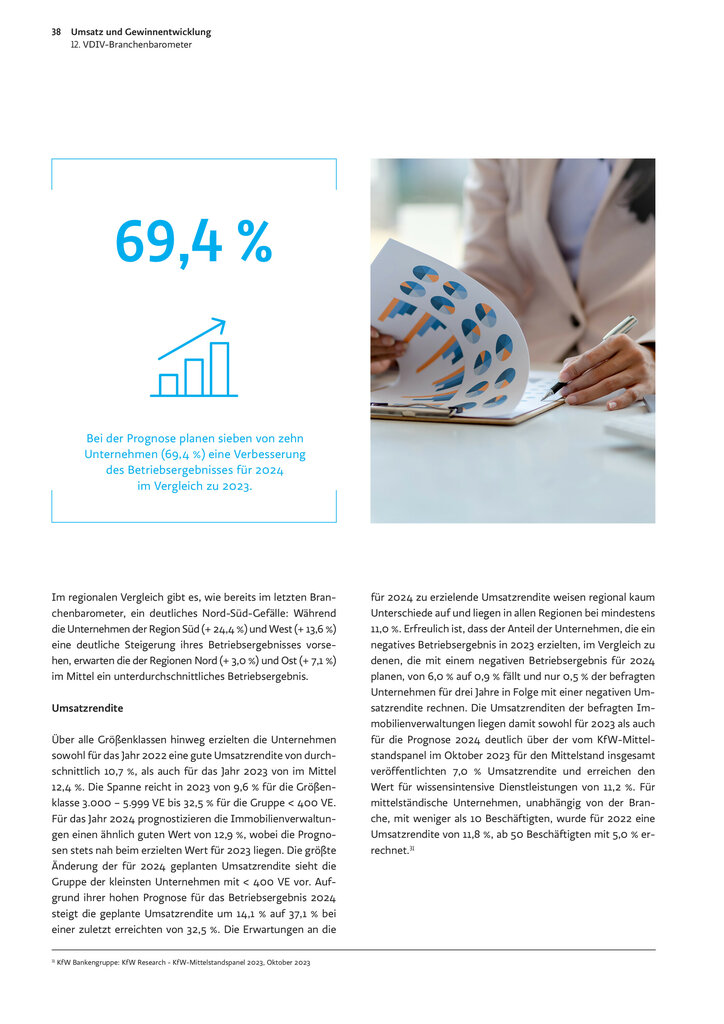 38 Umsatz und Gewinnentwicklung
12. VDIV-Branchenbarometer

69,4 %

Bei der Prognose planen sieben von zehn Unternehmen (69,4 %) eine Verbesserung des Betriebsergebnisses für 2024 im Vergleich zu 2023.

Im regionalen Vergleich gibt es, wie bereits im letzten Branchenbarometer, ein deutliches Nord-Süd-Gefälle: Während die Unternehmen der Region Süd (+ 24,4 %) und West (+ 13,6 %) eine deutliche Steigerung ihres Betriebsergebnisses vorsehen, erwarten die der Regionen Nord (+ 3,0 %) und Ost (+ 7,1 %) im Mittel ein unterdurchschnittliches Betriebsergebnis.

Umsatzrendite

Über alle Größenklassen hinweg erzielten die Unternehmen sowohl für das Jahr 2022 eine gute Umsatzrendite von durchschnittlich 10,7 %, als auch für das Jahr 2023 von im Mittel 12,4 %. Die Spanne reicht in 2023 von 9,6 % für die Größenklasse 3.000 – 5.999 VE bis 32,5 % für die Gruppe < 400 VE. Für das Jahr 2024 prognostizieren die Immobilienverwaltungen einen ähnlich guten Wert von 12,9 %, wobei die Prognosen stets nah beim erzielten Wert für 2023 liegen. Die größte Änderung der für 2024 geplanten Umsatzrendite sieht die Gruppe der kleinsten Unternehmen mit < 400 VE vor. Aufgrund ihrer hohen Prognose für das Betriebsergebnis 2024 steigt die geplante Umsatzrendite um 14,1 % auf 37,1 % bei einer zuletzt erreichten von 32,5 %. Die Erwartungen an die für 2024 zu erzielende Umsatzrendite weisen regional kaum Unterschiede auf und liegen in allen Regionen bei mindestens 11,0 %. Erfreulich ist, dass der Anteil der Unternehmen, die ein negatives Betriebsergebnis in 2023 erzielten, im Vergleich zu denen, die mit einem negativen Betriebsergebnis für 2024 planen, von 6,0 % auf 0,9 % fällt und nur 0,5 % der befragten Unternehmen für drei Jahre in Folge mit einer negativen Umsatzrendite rechnen. Die Umsatzrenditen der befragten Immobilienverwaltungen liegen damit sowohl für 2023 als auch für die Prognose 2024 deutlich über der vom KfW-Mittelstandspanel im Oktober 2023 für den Mittelstand insgesamt veröffentlichten 7,0 % Umsatzrendite und erreichen den Wert für wissensintensive Dienstleistungen von 11,2 %. Für mittelständische Unternehmen, unabhängig von der Branche, mit weniger als 10 Beschäftigten, wurde für 2022 eine Umsatzrendite von 11,8 %, ab 50 Beschäftigten mit 5,0 % errechnet.$^{31}$

$^{31}$ KfW Bankengruppe: KfW Research - KfW-Mittelstandspanel 2023, Oktober 2023